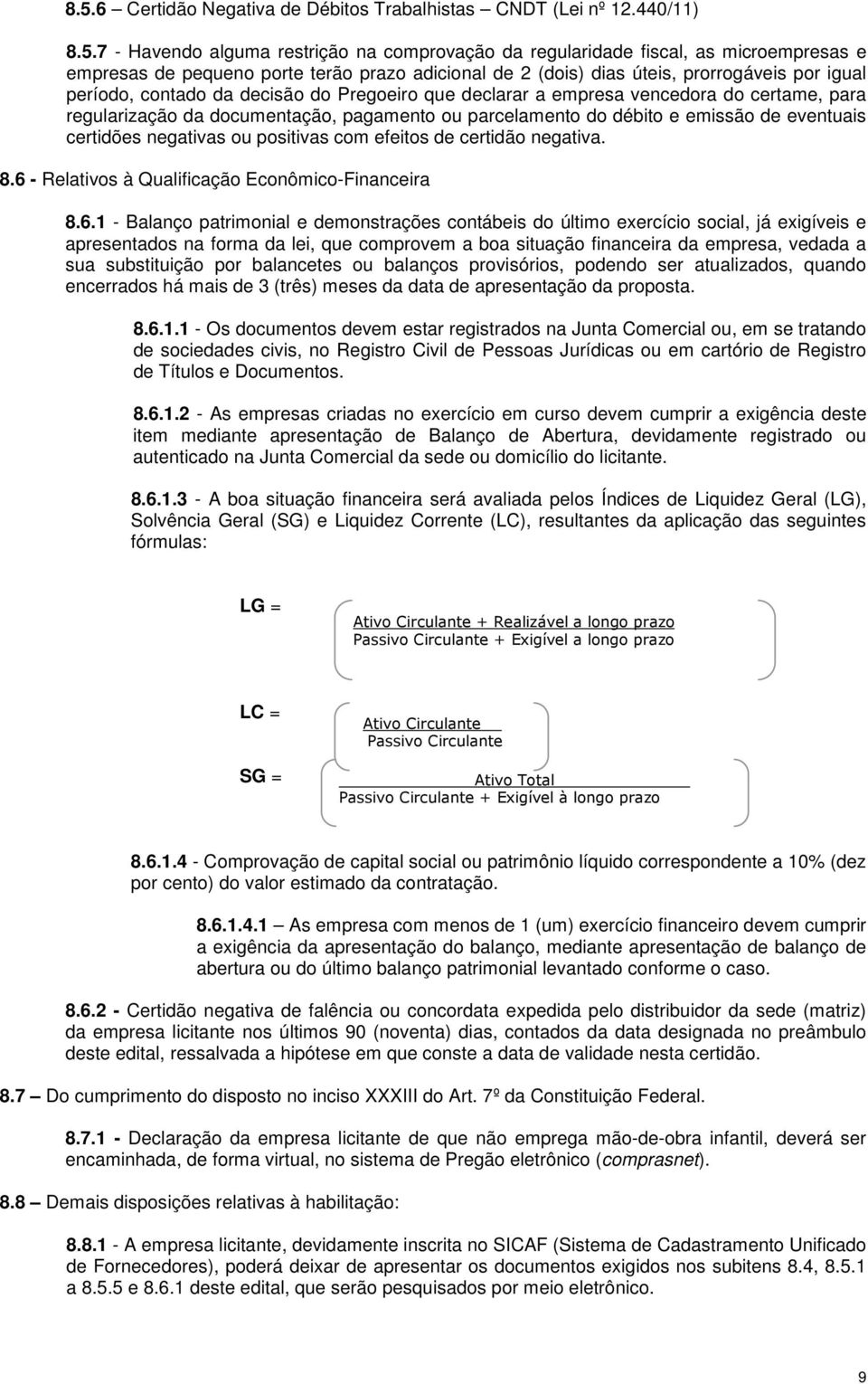 8.5.6 – Certidão Negativa de Débitos Trabalhistas – CNDT (Lei nº 12.440/11)

8.5.7 - Havendo alguma restrição na comprovação da regularidade fiscal, as microempresas e empresas de pequeno porte terão prazo adicional de 2 (dois) dias úteis, prorrogáveis por igual período, contado da decisão do Pregoeiro que declarar a empresa vencedora do certame, para regularização da documentação, pagamento ou parcelamento do débito e emissão de eventuais certidões negativas ou positivas com efeitos de certidão negativa.

8.6 - Relativos à Qualificação Econômico-Financeira

8.6.1 - Balanço patrimonial e demonstrações contábeis do último exercício social, já exigíveis e apresentados na forma da lei, que comprovem a boa situação financeira da empresa, vedada a sua substituição por balancetes ou balanços provisórios, podendo ser atualizados, quando encerrados há mais de 3 (três) meses da data de apresentação da proposta.

8.6.1.1 - Os documentos devem estar registrados na Junta Comercial ou, em se tratando de sociedades civis, no Registro Civil de Pessoas Jurídicas ou em cartório de Registro de Títulos e Documentos.

8.6.1.2 - As empresas criadas no exercício em curso devem cumprir a exigência deste item mediante apresentação de Balanço de Abertura, devidamente registrado ou autenticado na Junta Comercial da sede ou domicílio do licitante.

8.6.1.3 - A boa situação financeira será avaliada pelos Índices de Liquidez Geral (LG), Solvência Geral (SG) e Liquidez Corrente (LC), resultantes da aplicação das seguintes fórmulas:

LG = $\frac{\text{Ativo Circulante + Realizável a longo prazo}}{\text{Passivo Circulante + Exigível a longo prazo}}$

LC = $\frac{\text{Ativo Circulante}}{\text{Passivo Circulante}}$

SG = $\frac{\text{Ativo Total}}{\text{Passivo Circulante + Exigível à longo prazo}}$

8.6.1.4 - Comprovação de capital social ou patrimônio líquido correspondente a 10% (dez por cento) do valor estimado da contratação.

8.6.1.4.1 – As empresa com menos de 1 (um) exercício financeiro devem cumprir a exigência da apresentação do balanço, mediante apresentação de balanço de abertura ou do último balanço patrimonial levantado conforme o caso.

8.6.2 - Certidão negativa de falência ou concordata expedida pelo distribuidor da sede (matriz) da empresa licitante nos últimos 90 (noventa) dias, contados da data designada no preâmbulo deste edital, ressalvada a hipótese em que conste a data de validade nesta certidão.

8.7 – Do cumprimento do disposto no inciso XXXIII do Art. 7º da Constituição Federal.

8.7.1 - Declaração da empresa licitante de que não emprega mão-de-obra infantil, deverá ser encaminhada, de forma virtual, no sistema de Pregão eletrônico (comprasnet).

8.8 – Demais disposições relativas à habilitação:

8.8.1 - A empresa licitante, devidamente inscrita no SICAF (Sistema de Cadastramento Unificado de Fornecedores), poderá deixar de apresentar os documentos exigidos nos subitens 8.4, 8.5.1 a 8.5.5 e 8.6.1 deste edital, que serão pesquisados por meio eletrônico.

9